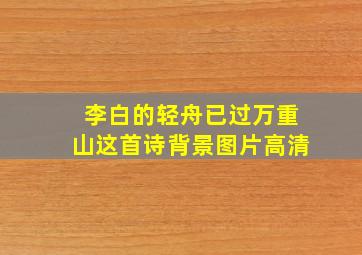 李白的轻舟已过万重山这首诗背景图片高清